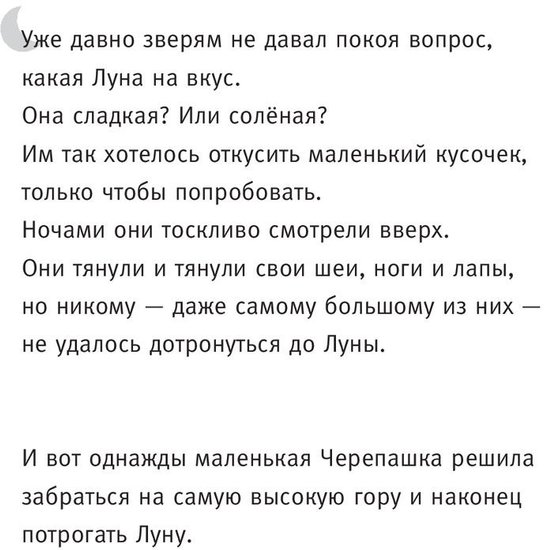 Уже давно зверям не давал покоя вопрос, какая Луна на вкус.

Она сладкая? Или солёная?

Им так хотелось откусить маленький кусочек, только чтобы попробовать.

Ночами они тоскливо смотрели вверх.

Они тянули и тянули свои шеи, ноги и лапы, но никому — даже самому большому из них — не удалось дотронуться до Луны.

И вот однажды маленькая Черепашка решила забраться на самую высокую гору и наконец потрогать Луну.